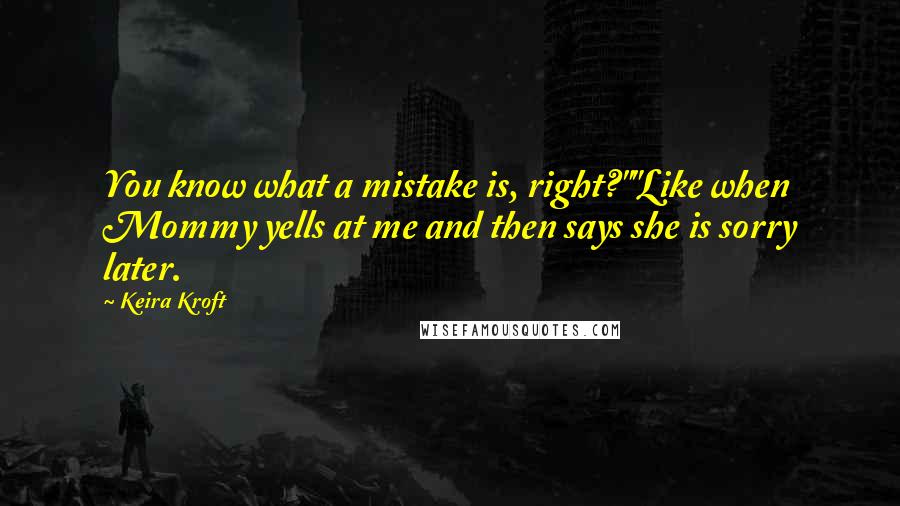 You know what a mistake is, right?""Like when Mommy yells at me and then says she is sorry later.

~ Keira Kroft

WISEFAMOUSQUOTES.COM